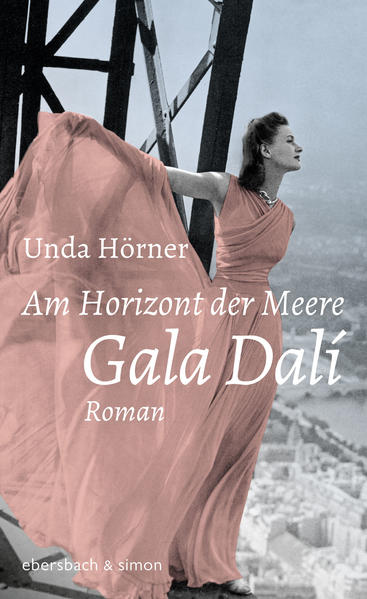 Unda Hörner

Am Horizont der Meere
Gala Dalí
Roman

ebersbach & simon